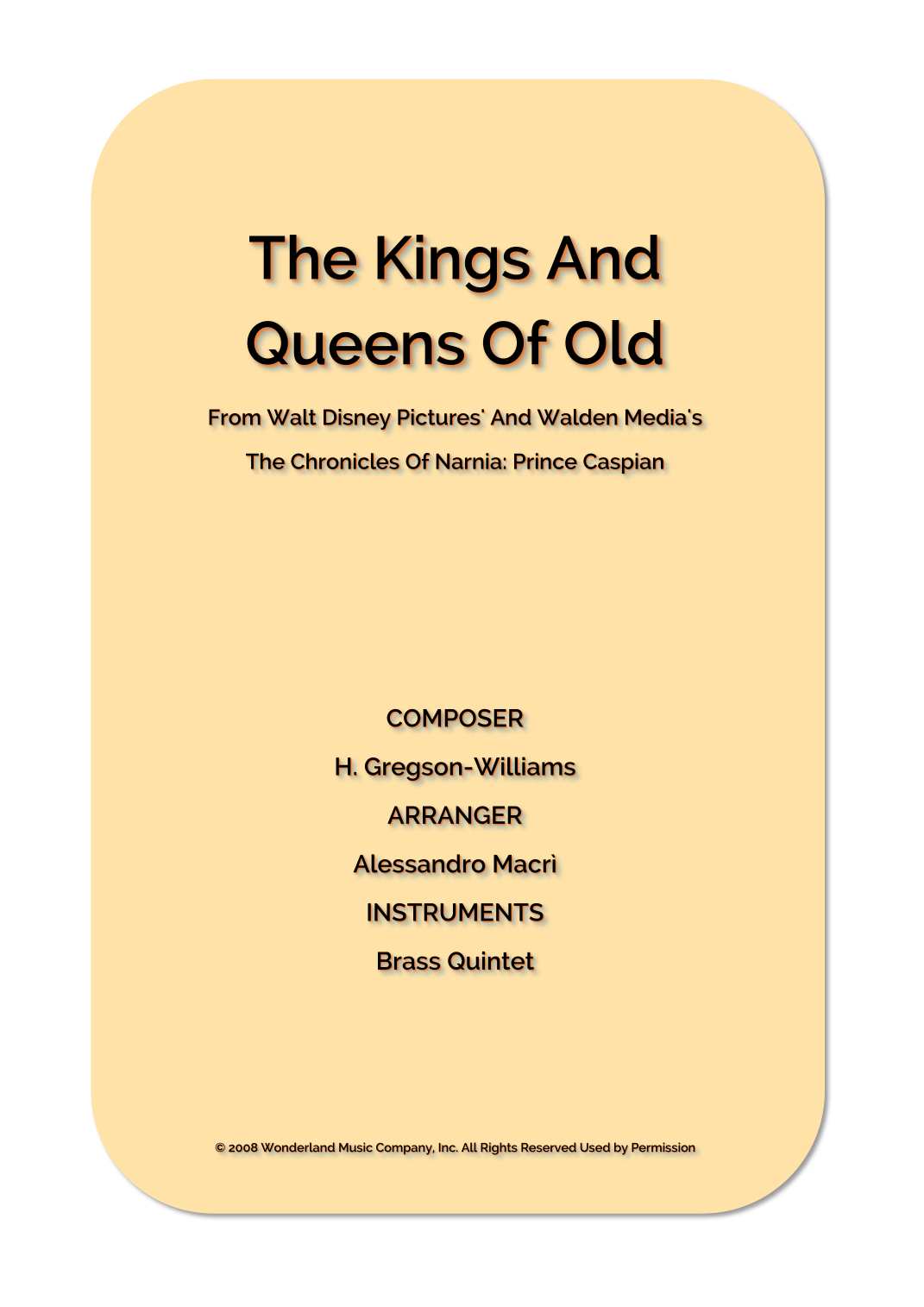 The Kings And Queens Of Old

From Walt Disney Pictures' And Walden Media's

The Chronicles Of Narnia: Prince Caspian

COMPOSER

H. Gregson-Williams

ARRANGER

Alessandro Macrì

INSTRUMENTS

Brass Quintet

© 2008 Wonderland Music Company, Inc. All Rights Reserved Used by Permission